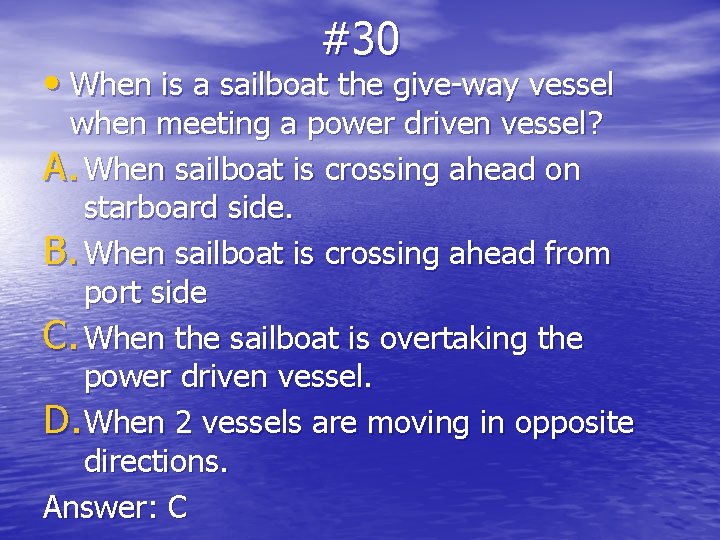 #30

• When is a sailboat the give-way vessel when meeting a power driven vessel?

A. When sailboat is crossing ahead on starboard side.

B. When sailboat is crossing ahead from port side

C. When the sailboat is overtaking the power driven vessel.

D. When 2 vessels are moving in opposite directions.

Answer: C